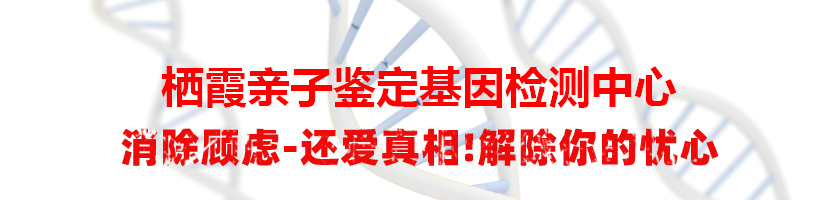 栖霞亲子鉴定基因检测中心

消除顾虑-还爱真相!解除你的忧心